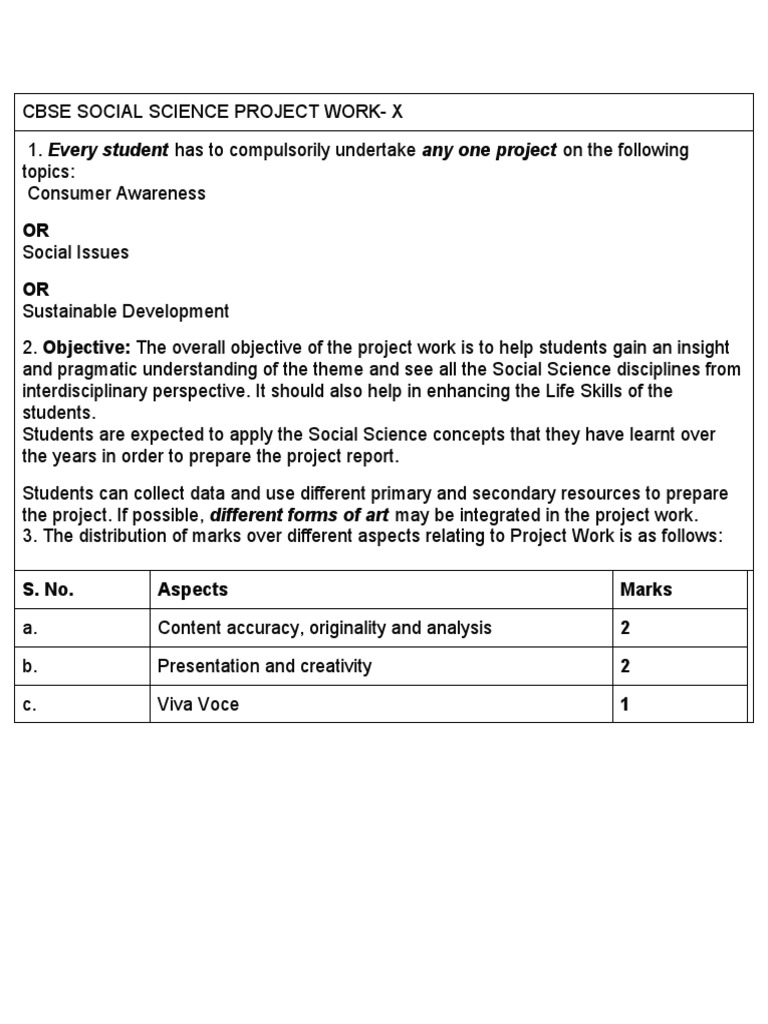 CBSE SOCIAL SCIENCE PROJECT WORK- X

1. Every student has to compulsorily undertake any one project on the following topics:
Consumer Awareness

OR
Social Issues

OR
Sustainable Development

2. Objective: The overall objective of the project work is to help students gain an insight and pragmatic understanding of the theme and see all the Social Science disciplines from interdisciplinary perspective. It should also help in enhancing the Life Skills of the students.
Students are expected to apply the Social Science concepts that they have learnt over the years in order to prepare the project report.

Students can collect data and use different primary and secondary resources to prepare the project. If possible, different forms of art may be integrated in the project work.
3. The distribution of marks over different aspects relating to Project Work is as follows:

| S. No. | Aspects | Marks |
|---|---|---|
| a. | Content accuracy, originality and analysis | 2 |
| b. | Presentation and creativity | 2 |
| c. | Viva Voce | 1 |